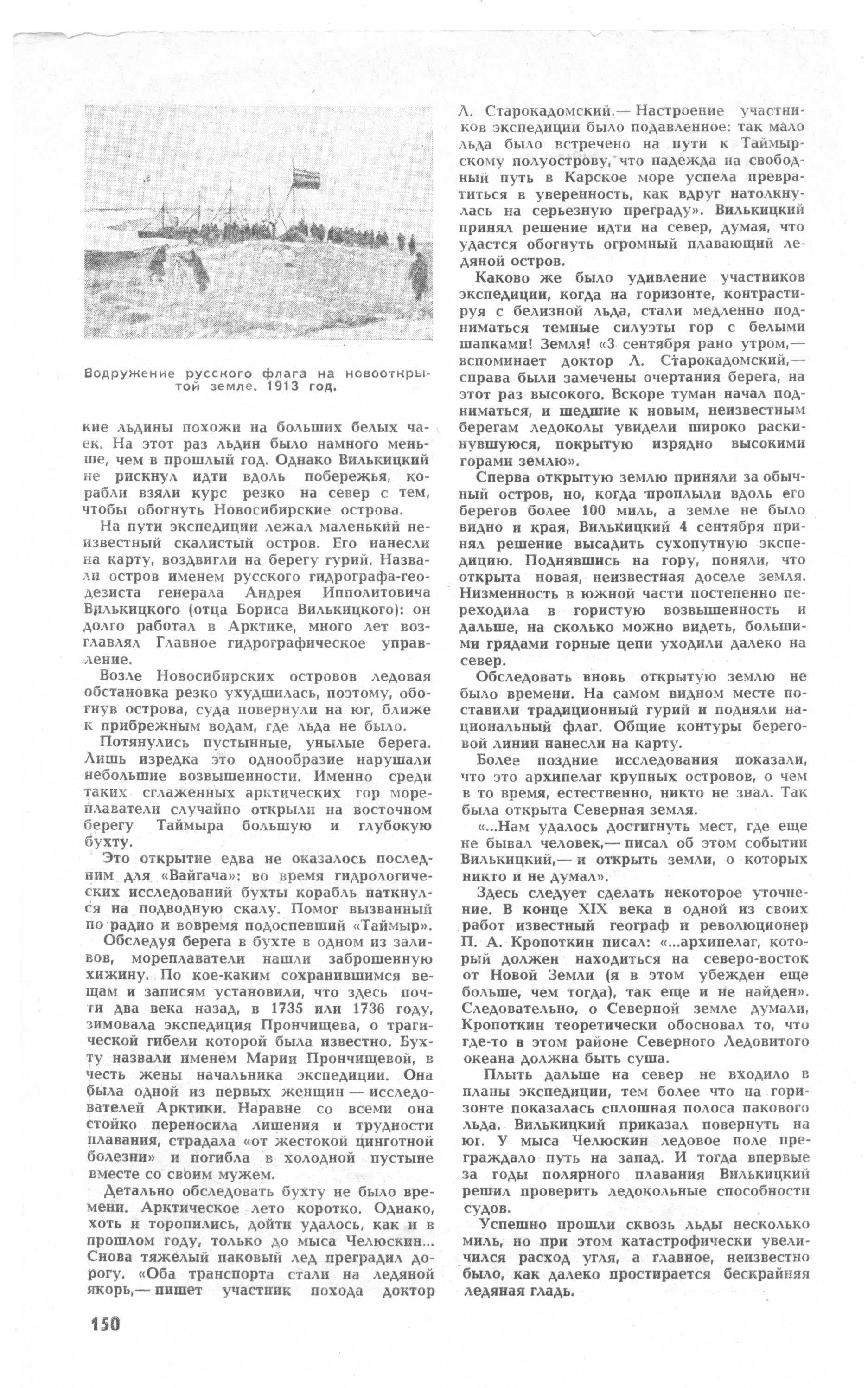 Водружение русского флага на новооткрытой земле. 1913 год.

кие льдины похожи на больших белых чаек. На этот раз льдин было намного меньше, чем в прошлый год. Однако Вилькицкий не рискнул идти вдоль побережья, корабли взяли курс резко на север с тем, чтобы обогнуть Новосибирские острова.

На пути экспедиции лежал маленький неизвестный скалистый остров. Его нанесли на карту, воздвигли на берегу гурий. Назвали остров именем русского гидрографа-геодезиста генерала Андрея Ипполитовича Вилькицкого (отца Бориса Вилькицкого): он долго работал в Арктике, много лет возглавлял Главное гидрографическое управление.

Возле Новосибирских островов ледовая обстановка резко ухудшилась, поэтому, обогнув острова, суда повернули на юг, ближе к прибрежным водам, где льда не было.

Потянулись пустынные, унылые берега. Лишь изредка это однообразие нарушали небольшие возвышенности. Именно среди таких сглаженных арктических гор мореплаватели случайно открыли на восточном берегу Таймыра большую и глубокую бухту.

Это открытие едва не оказалось последним для «Вайгача»: во время гидрологических исследований бухты корабль наткнулся на подводную скалу. Помог вызванный по радио и вовремя подоспевший «Таймыр».

Обследуя берега в бухте в одном из заливов, мореплаватели нашли заброшенную хижину. По кое-каким сохранившимся вещам и записям установили, что здесь почти два века назад, в 1735 или 1736 году, зимовала экспедиция Прончищева, о трагической гибели которой была известно. Бухту назвали именем Марии Прончищевой, в честь жены начальника экспедиции. Она была одной из первых женщин — исследователей Арктики. Наравне со всеми она стойко переносила лишения и трудности плавания, страдала «от жестокой цинготной болезни» и погибла в холодной пустыне вместе со своим мужем.

Детально обследовать бухту не было времени. Арктическое лето коротко. Однако, хоть и торопились, дойти удалось, как и в прошлом году, только до мыса Челюскин... Снова тяжелый паковый лед преградил дорогу. «Оба транспорта стали на ледяной якорь,— пишет участник похода доктор Л. Старокадомский.— Настроение участников экспедиции было подавленное: так мало льда было встречено на пути к Таймырскому полуострову, что надежда на свободный путь в Карское море успела превратиться в уверенность, как вдруг натолкнулась на серьезную преграду». Вилькицкий принял решение идти на север, думая, что удастся обогнуть огромный плавающий ледяной остров.

Каково же было удивление участников экспедиции, когда на горизонте, контрастируя с белизной льда, стали медленно подниматься темные силуэты гор с белыми шапками! Земля! «3 сентября рано утром,— вспоминает доктор Л. Старокадомский,— справа были замечены очертания берега, на этот раз высокого. Вскоре туман начал подниматься, и шедшие к новым, неизвестным берегам ледоколы увидели широко раскинувшуюся, покрытую изрядно высокими горами землю».

Сперва открытую землю приняли за обычный остров, но, когда проплыли вдоль его берегов более 100 миль, а земле не было видно и края, Вилькицкий 4 сентября принял решение высадить сухопутную экспедицию. Поднявшись на гору, поняли, что открыта новая, неизвестная доселе земля. Низменность в южной части постепенно переходила в гористую возвышенность и дальше, на сколько можно видеть, большими грядами горные цепи уходили далеко на север.

Обследовать вновь открытую землю не было времени. На самом видном месте поставили традиционный гурий и подняли национальный флаг. Общие контуры береговой линии нанесли на карту.

Более поздние исследования показали, что это архипелаг крупных островов, о чем в то время, естественно, никто не знал. Так была открыта Северная земля.

«...Нам удалось достигнуть мест, где еще не бывал человек,— писал об этом событии Вилькицкий,— и открыть земли, о которых никто и не думал».

Здесь следует сделать некоторое уточнение. В конце XIX века в одной из своих работ известный географ и революционер П. А. Кропоткин писал: «...архипелаг, который должен находиться на северо-восток от Новой Земли (я в этом убежден еще больше, чем тогда), так еще и не найден». Следовательно, о Северной земле думали, Кропоткин теоретически обосновал то, что где-то в этом районе Северного Ледовитого океана должна быть суша.

Плыть дальше на север не входило в планы экспедиции, тем более что на горизонте показалась сплошная полоса пакового льда. Вилькицкий приказал повернуть на юг. У мыса Челюскин ледовое поле преграждало путь на запад. И тогда впервые за годы полярного плавания Вилькицкий решил проверить ледокольные способности судов.

Успешно прошли сквозь льды несколько миль, но при этом катастрофически увеличился расход угля, а главное, неизвестно было, как далеко простирается бескрайняя ледяная гладь.

150